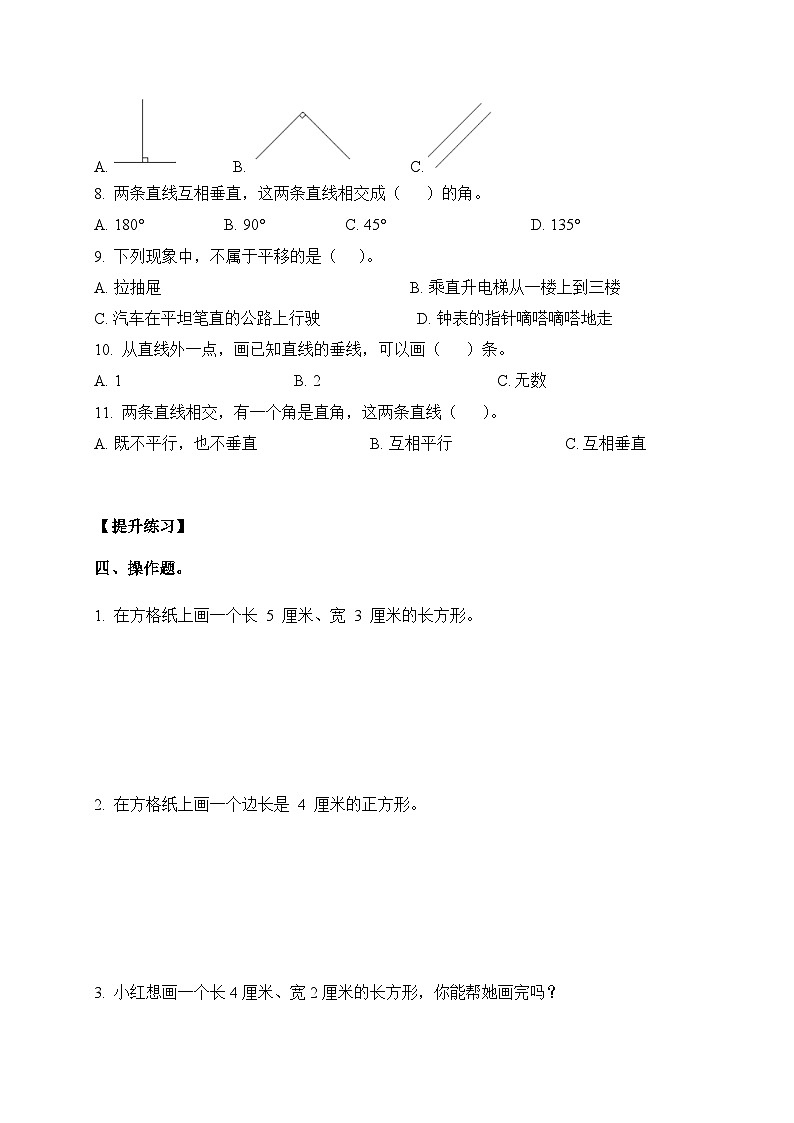 A. B. C.

8. 两条直线互相垂直，这两条直线相交成（ ）的角。

A. 180° B. 90° C. 45° D. 135°

9. 下列现象中，不属于平移的是（ ）。

A. 拉抽屉 B. 乘直升电梯从一楼上到三楼

C. 汽车在平坦笔直的公路上行驶 D. 钟表的指针嘀嗒嘀嗒地走

10. 从直线外一点，画已知直线的垂线，可以画（ ）条。

A. 1 B. 2 C. 无数

11. 两条直线相交，有一个角是直角，这两条直线（ ）。

A. 既不平行，也不垂直 B. 互相平行 C. 互相垂直

【提升练习】

四、操作题。

1. 在方格纸上画一个长 5 厘米、宽 3 厘米的长方形。

2. 在方格纸上画一个边长是 4 厘米的正方形。

3. 小红想画一个长 4 厘米、宽 2 厘米的长方形，你能帮她画完吗？